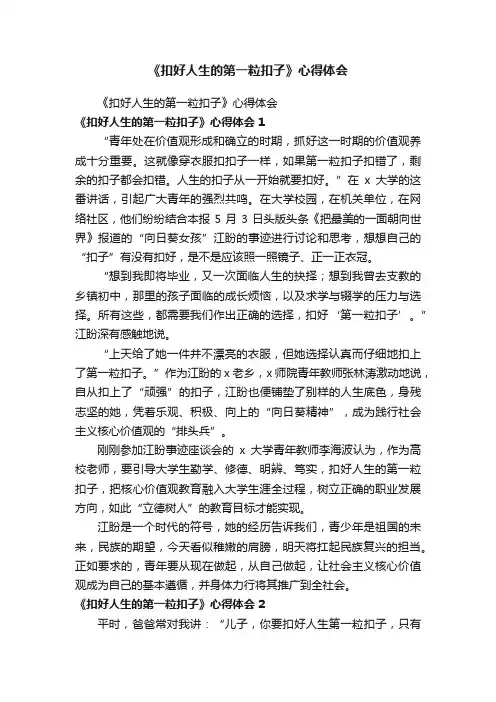 《扣好人生的第一粒扣子》心得体会

《扣好人生的第一粒扣子》心得体会

《扣好人生的第一粒扣子》心得体会 1

“青年处在价值观形成和确立的时期，抓好这一时期的价值观养成十分重要。这就像穿衣服扣扣子一样，如果第一粒扣子扣错了，剩余的扣子都会扣错。人生的扣子从一开始就要扣好。”在 x 大学的这番讲话，引起广大青年的强烈共鸣。在大学校园，在机关单位，在网络社区，他们纷纷结合本报 5 月 3 日头版头条《把最美的一面朝向世界》报道的“向日葵女孩”江盼的事迹进行讨论和思考，想想自己的“扣子”有没有扣好，是不是应该照一照镜子、正一正衣冠。

“想到我即将毕业，又一次面临人生的抉择；想到我曾去支教的乡镇初中，那里的孩子面临的成长烦恼，以及求学与辍学的压力与选择。所有这些，都需要我们作出正确的选择，扣好‘第一粒扣子’。”江盼深有感触地说。

“上天给了她一件并不漂亮的衣服，但她选择认真而仔细地扣上了第一粒扣子。”作为江盼的 x 老乡，x 师院青年教师张林涛激动地说，自从扣上了“顽强”的扣子，江盼也便铺垫了别样的人生底色，身残志坚的她，凭着乐观、积极、向上的“向日葵精神”，成为践行社会主义核心价值观的“排头兵”。

刚刚参加江盼事迹座谈会的 x 大学青年教师李海波认为，作为高校老师，要引导大学生勤学、修德、明辨、笃实，扣好人生的第一粒扣子，把核心价值观教育融入大学生涯全过程，树立正确的职业发展方向，如此“立德树人”的教育目标才能实现。

江盼是一个时代的符号，她的经历告诉我们，青少年是祖国的未来，民族的期望，今天看似稚嫩的肩膀，明天将扛起民族复兴的担当。正如要求的，青年要从现在做起，从自己做起，让社会主义核心价值观成为自己的基本遵循，并身体力行将其推广到全社会。

《扣好人生的第一粒扣子》心得体会 2

平时，爸爸常对我讲：“儿子，你要扣好人生第一粒扣子，只有